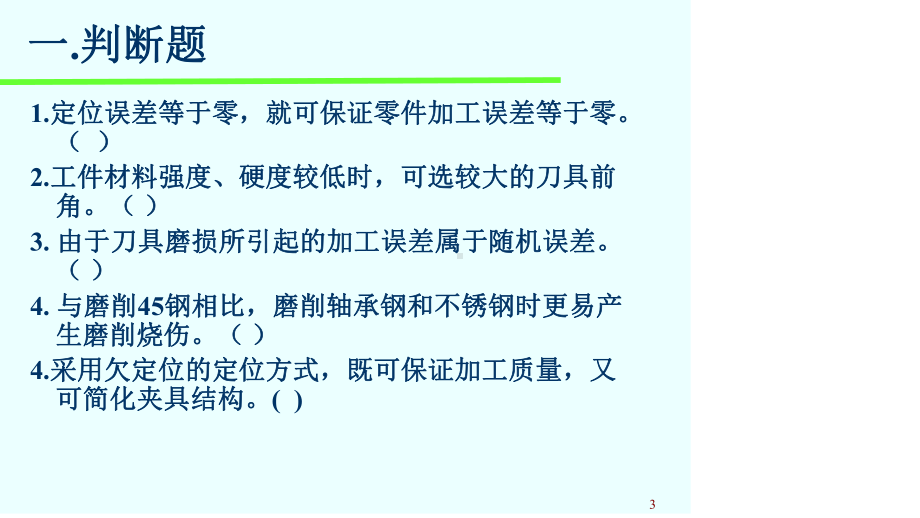 一.判断题

1.定位误差等于零，就可保证零件加工误差等于零。（ ）

2.工件材料强度、硬度较低时，可选较大的刀具前角。（ ）

3. 由于刀具磨损所引起的加工误差属于随机误差。（ ）

4. 与磨削45钢相比，磨削轴承钢和不锈钢时更易产生磨削烧伤。（ ）

4.采用欠定位的定位方式，既可保证加工质量，又可简化夹具结构。( )

3